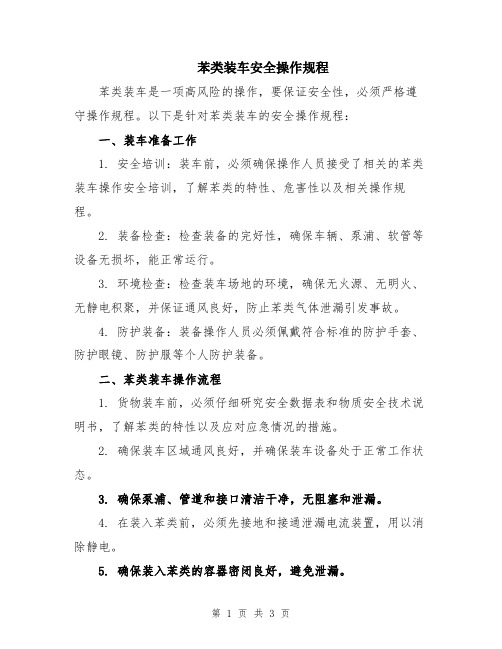 苯类装车安全操作规程

苯类装车是一项高风险的操作，要保证安全性，必须严格遵守操作规程。以下是针对苯类装车的安全操作规程：

一、装车准备工作

1. 安全培训：装车前，必须确保操作人员接受了相关的苯类装车操作安全培训，了解苯类的特性、危害性以及相关操作规程。

2. 装备检查：检查装备的完好性，确保车辆、泵浦、软管等设备无损坏，能正常运行。

3. 环境检查：检查装车场地的环境，确保无火源、无明火、无静电积聚，并保证通风良好，防止苯类气体泄漏引发事故。

4. 防护装备：装备操作人员必须佩戴符合标准的防护手套、防护眼镜、防护服等个人防护装备。

二、苯类装车操作流程

1. 货物装车前，必须仔细研究安全数据表和物质安全技术说明书，了解苯类的特性以及应对应急情况的措施。

2. 确保装车区域通风良好，并确保装车设备处于正常工作状态。

3. 确保泵浦、管道和接口清洁干净，无阻塞和泄漏。

4. 在装入苯类前，必须先接地和接通泄漏电流装置，用以消除静电。

5. 确保装入苯类的容器密闭良好，避免泄漏。

第 1 页 共 3 页